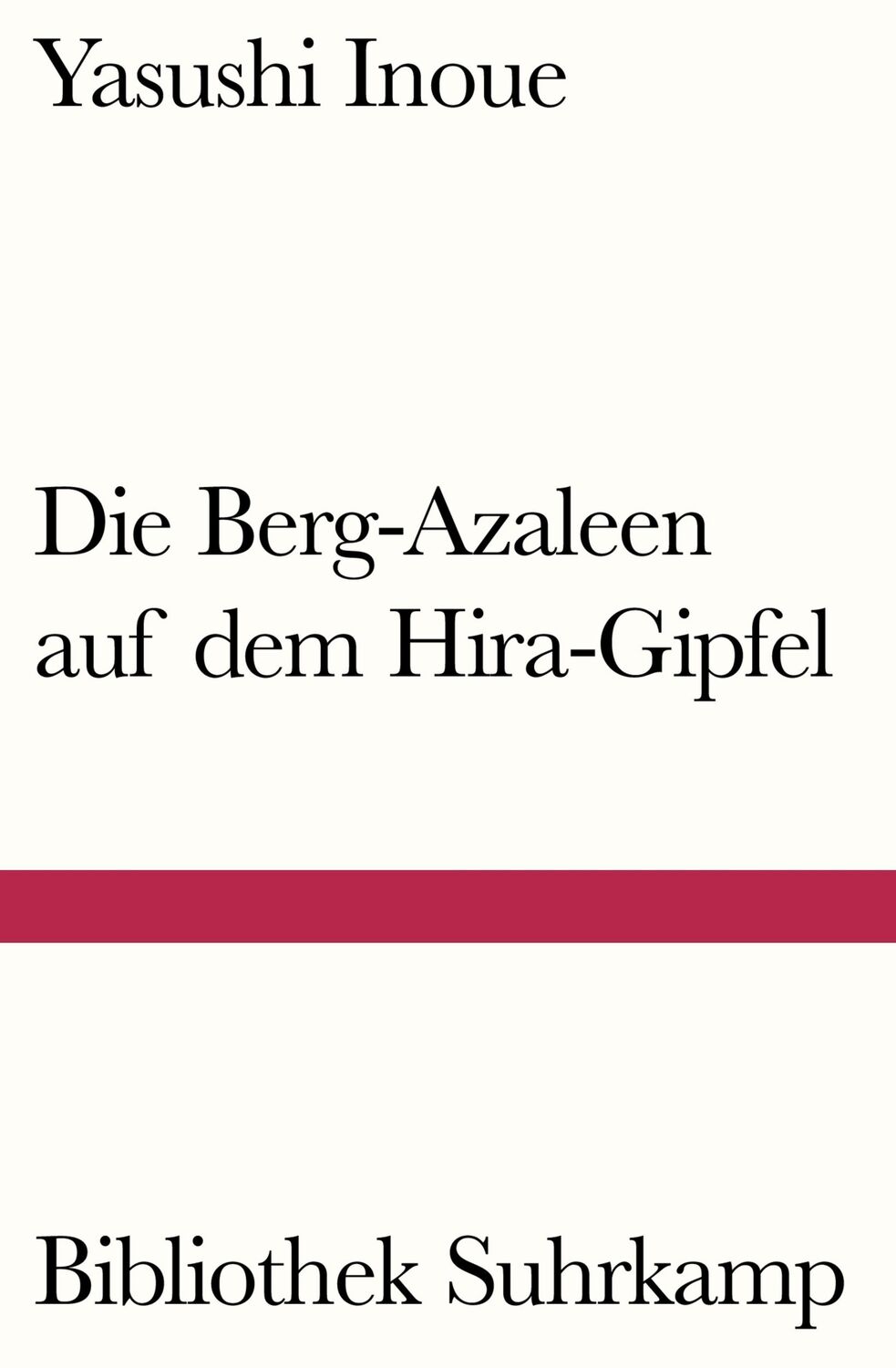 Yasushi Inoue

Die Berg-Azaleen auf dem Hira-Gipfel

Bibliothek Suhrkamp